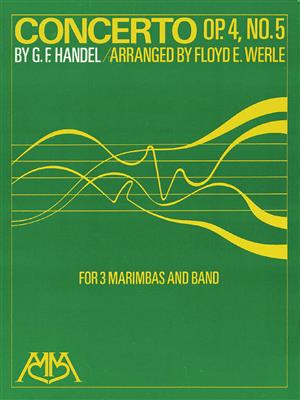 CONCERTO OP. 4, NO. 5
BY G. F. HANDEL / ARRANGED BY FLOYD E. WERLE

FOR 3 MARIMBAS AND BAND

MM